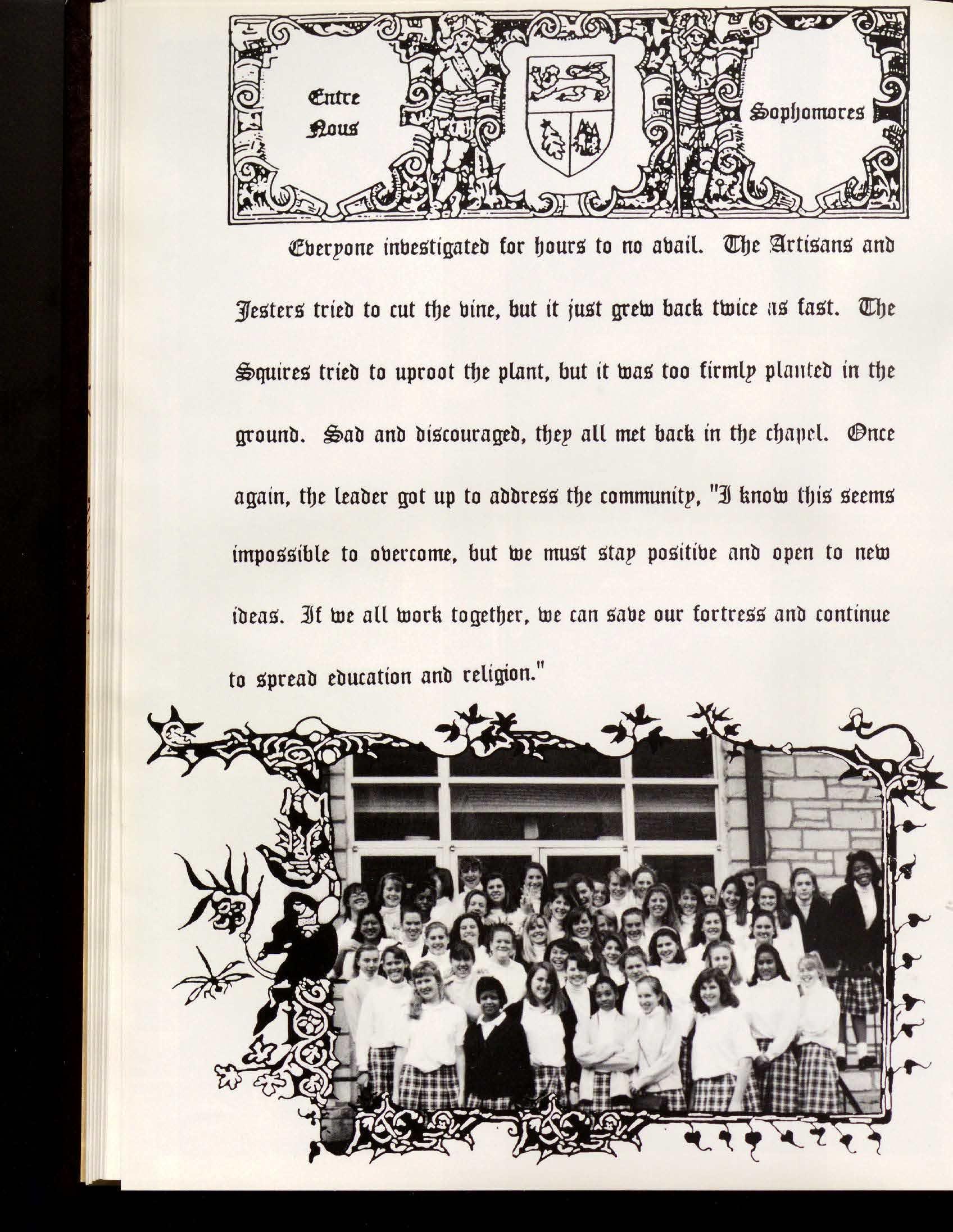 Entre Nous

Sophomores

Everyone investigated for hours to no avail. The Artisans and Jesters tried to cut the vine, but it just grew back twice as fast. The Squires tried to uproot the plant, but it was too firmly planted in the ground. Sad and discouraged, they all met back in the chapel. Once again, the leader got up to address the community, "I know this seems impossible to overcome, but we must stay positive and open to new ideas. If we all work together, we can save our fortress and continue to spread education and religion."